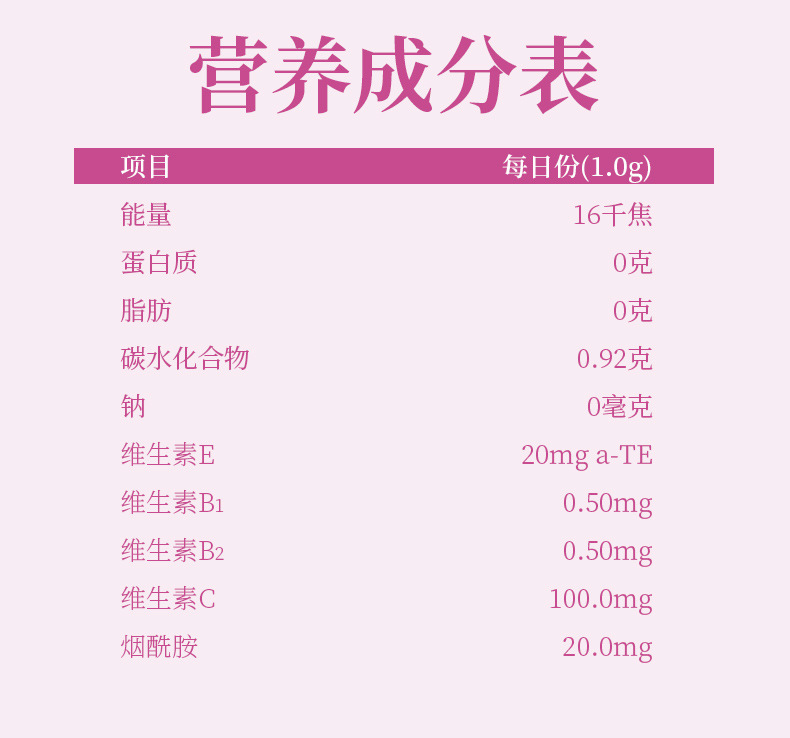 营养成分表

| 项目 | 每日份(1.0g) |
|---|---|
| 能量 | 16千焦 |
| 蛋白质 | 0克 |
| 脂肪 | 0克 |
| 碳水化合物 | 0.92克 |
| 钠 | 0毫克 |
| 维生素E | 20mg a-TE |
| 维生素$B_1$ | 0.50mg |
| 维生素$B_2$ | 0.50mg |
| 维生素C | 100.0mg |
| 烟酰胺 | 20.0mg |